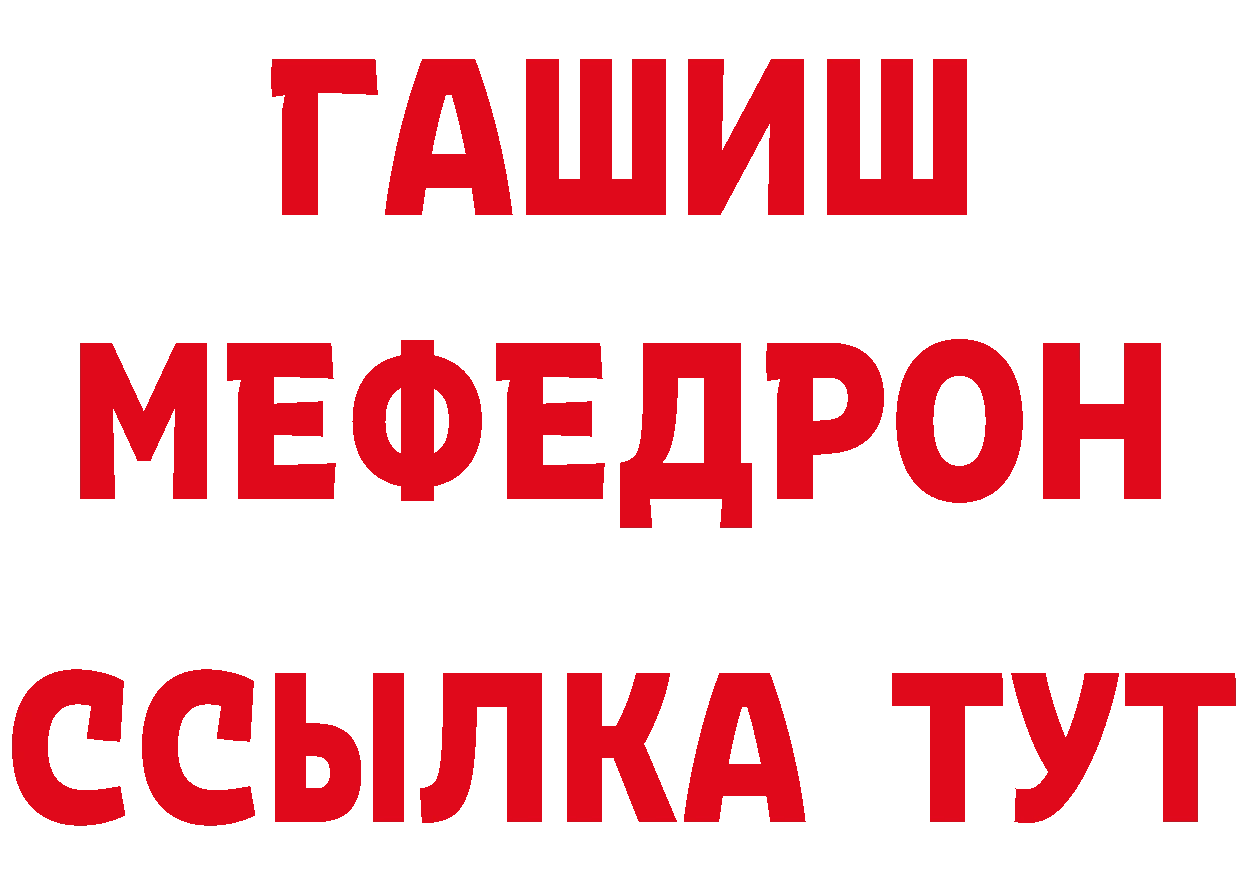 ГАШИШ
МЕФЕДРОН
ССЫЛКА ТУТ